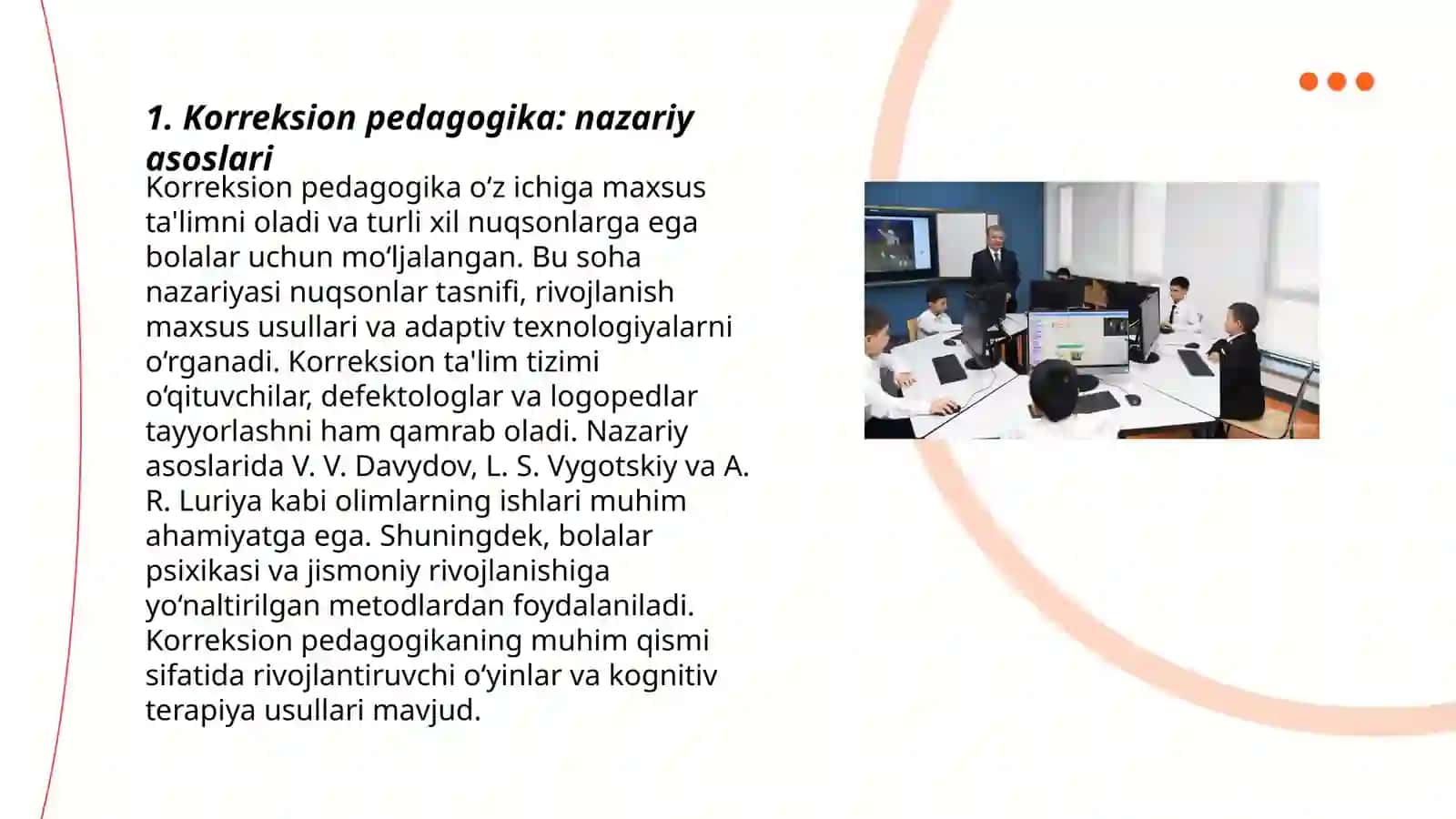 1. Korreksion pedagogika: nazariy asoslari

Korreksion pedagogika oʻz ichiga maxsus ta'limni oladi va turli xil nuqsonlarga ega bolalar uchun moʻljalangan. Bu soha nazariyasi nuqsonlar tasnifi, rivojlanish maxsus usullari va adaptiv texnologiyalarni oʻrganadi. Korreksion ta'lim tizimi oʻqituvchilar, defektologlar va logopedlar tayyorlashni ham qamrab oladi. Nazariy asoslarida V. V. Davydov, L. S. Vygotskiy va A. R. Luriya kabi olimlarning ishlari muhim ahamiyatga ega. Shuningdek, bolalar psixikasi va jismoniy rivojlanishiga yoʻnaltirilgan metodlardan foydalaniladi. Korreksion pedagogikaning muhim qismi sifatida rivojlantiruvchi oʻyinlar va kognitiv terapiya usullari mavjud.